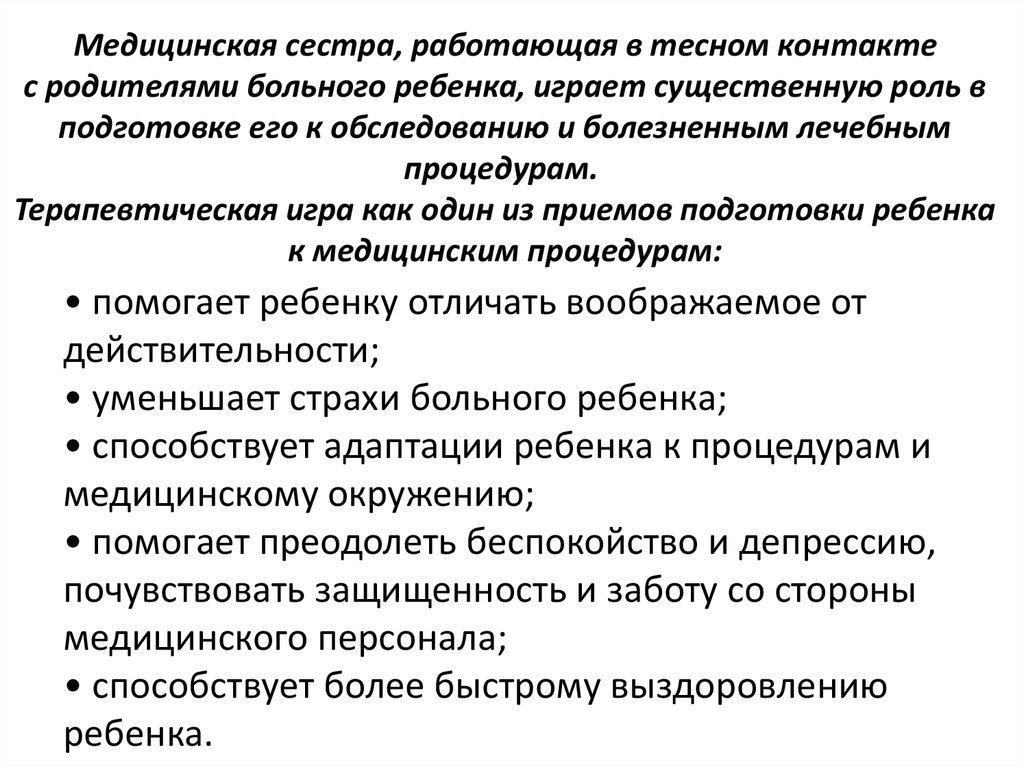 Медицинская сестра, работающая в тесном контакте с родителями больного ребенка, играет существенную роль в подготовке его к обследованию и болезненным лечебным процедурам.
Терапевтическая игра как один из приемов подготовки ребенка к медицинским процедурам:

• помогает ребенку отличать воображаемое от действительности;
• уменьшает страхи больного ребенка;
• способствует адаптации ребенка к процедурам и медицинскому окружению;
• помогает преодолеть беспокойство и депрессию, почувствовать защищенность и заботу со стороны медицинского персонала;
• способствует более быстрому выздоровлению ребенка.